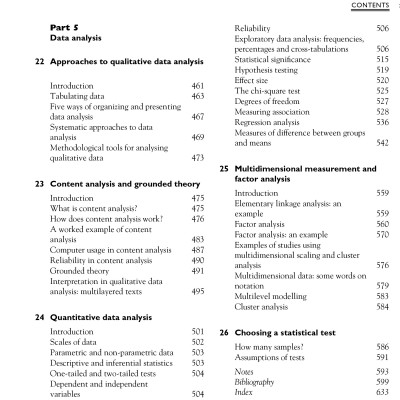 CONTENTS

Part 5
Data analysis

22 Approaches to qualitative data analysis

Introduction 461
Tabulating data 463
Five ways of organizing and presenting data analysis 467
Systematic approaches to data analysis 469
Methodological tools for analysing qualitative data 473

23 Content analysis and grounded theory

Introduction 475
What is content analysis? 475
How does content analysis work? 476
A worked example of content analysis 483
Computer usage in content analysis 487
Reliability in content analysis 490
Grounded theory 491
Interpretation in qualitative data analysis: multilayered texts 495

24 Quantitative data analysis

Introduction 501
Scales of data 502
Parametric and non-parametric data 503
Descriptive and inferential statistics 503
One-tailed and two-tailed tests 504
Dependent and independent variables 504

Reliability 506
Exploratory data analysis: frequencies, percentages and cross-tabulations 506
Statistical significance 515
Hypothesis testing 519
Effect size 520
The chi-square test 525
Degrees of freedom 527
Measuring association 528
Regression analysis 536
Measures of difference between groups and means 542

25 Multidimensional measurement and factor analysis

Introduction 559
Elementary linkage analysis: an example 559
Factor analysis 560
Factor analysis: an example 570
Examples of studies using multidimensional scaling and cluster analysis 576
Multidimensional data: some words on notation 579
Multilevel modelling 583
Cluster analysis 584

26 Choosing a statistical test

How many samples? 586
Assumptions of tests 591

Notes 593
Bibliography 599
Index 633